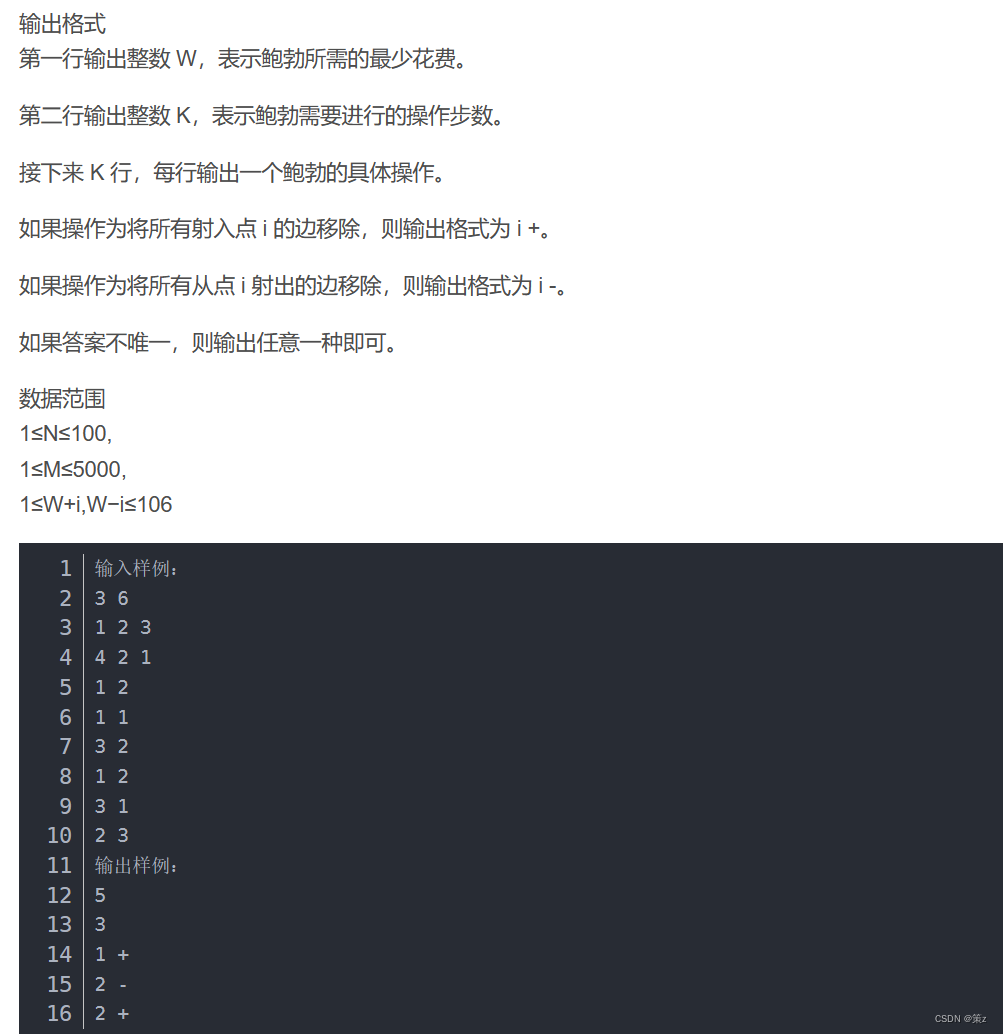 输出格式
第一行输出整数 W，表示鲍勃所需的最少花费。

第二行输出整数 K，表示鲍勃需要进行的操作步数。

接下来 K 行，每行输出一个鲍勃的具体操作。

如果操作为将所有射入点 i 的边移除，则输出格式为 i +。

如果操作为将所有从点 i 射出的边移除，则输出格式为 i -。

如果答案不唯一，则输出任意一种即可。

数据范围
1≤N≤100,
1≤M≤5000,
1≤W+i,W−i≤106

1 输入样例：
2 3 6
3 1 2 3
4 4 2 1
5 1 2
6 1 1
7 3 2
8 1 2
9 3 1
10 2 3
11 输出样例：
12 5
13 3
14 1 +
15 2 -
16 2 +

CSDN @策z